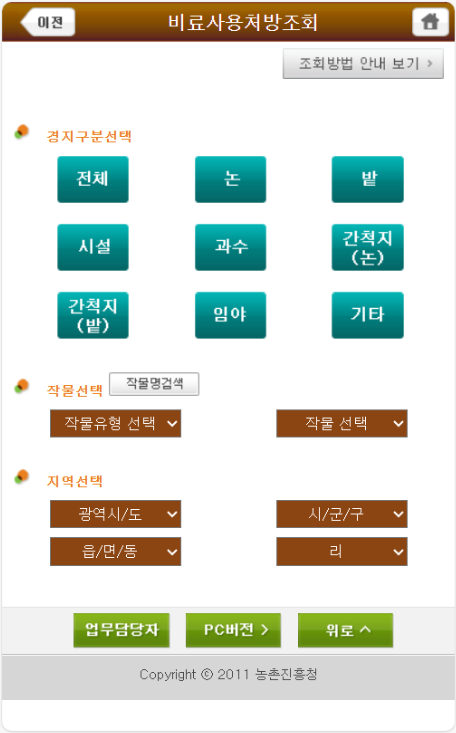 이전

비료사용처방조회

조회방법 안내 보기 >

경지구분선택

전체

논

밭

시설

과수

간척지 (논)

간척지 (밭)

임야

기타

작물선택

작물명검색

작물유형 선택

작물 선택

지역선택

광역시/도

시/군/구

읍/면/동

리

업무담당자

PC버전 >

위로 ^

Copyright © 2011 농촌진흥청